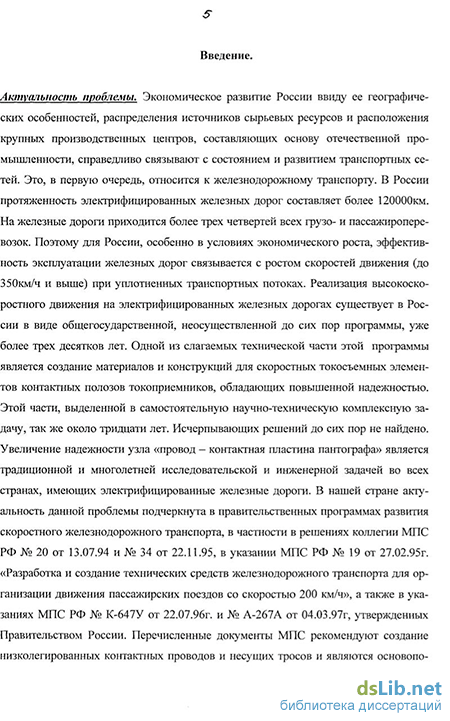 5

Введение.

Актуальность проблемы. Экономическое развитие России ввиду ее географических особенностей, распределения источников сырьевых ресурсов и расположения крупных производственных центров, составляющих основу отечественной промышленности, справедливо связывают с состоянием и развитием транспортных сетей. Это, в первую очередь, относится к железнодорожному транспорту. В России протяженность электрифицированных железных дорог составляет более 120000км. На железные дороги приходится более трех четвертей всех грузо- и пассажироперевозок. Поэтому для России, особенно в условиях экономического роста, эффективность эксплуатации железных дорог связывается с ростом скоростей движения (до 350км/ч и выше) при уплотненных транспортных потоках. Реализация высокоскоростного движения на электрифицированных железных дорогах существует в России в виде общегосударственной, неосуществленной до сих пор программы, уже более трех десятков лет. Одной из слагаемых технической части этой программы является создание материалов и конструкций для скоростных токосъемных элементов контактных полозов токоприемников, обладающих повышенной надежностью. Этой части, выделенной в самостоятельную научно-техническую комплексную задачу, так же около тридцати лет. Исчерпывающих решений до сих пор не найдено. Увеличение надежности узла «провод – контактная пластина пантографа» является традиционной и многолетней исследовательской и инженерной задачей во всех странах, имеющих электрифицированные железные дороги. В нашей стране актуальность данной проблемы подчеркнута в правительственных программах развития скоростного железнодорожного транспорта, в частности в решениях коллегии МПС РФ № 20 от 13.07.94 и № 34 от 22.11.95, в указании МПС РФ № 19 от 27.02.95г. «Разработка и создание технических средств железнодорожного транспорта для организации движения пассажирских поездов со скоростью 200 км/ч», а также в указаниях МПС РФ № К-647У от 22.07.96г. и № А-267А от 04.03.97г, утвержденных Правительством России. Перечисленные документы МПС рекомендуют создание низколегированных контактных проводов и несущих тросов и являются основопо-

dsLib.net
библиотека диссертаций